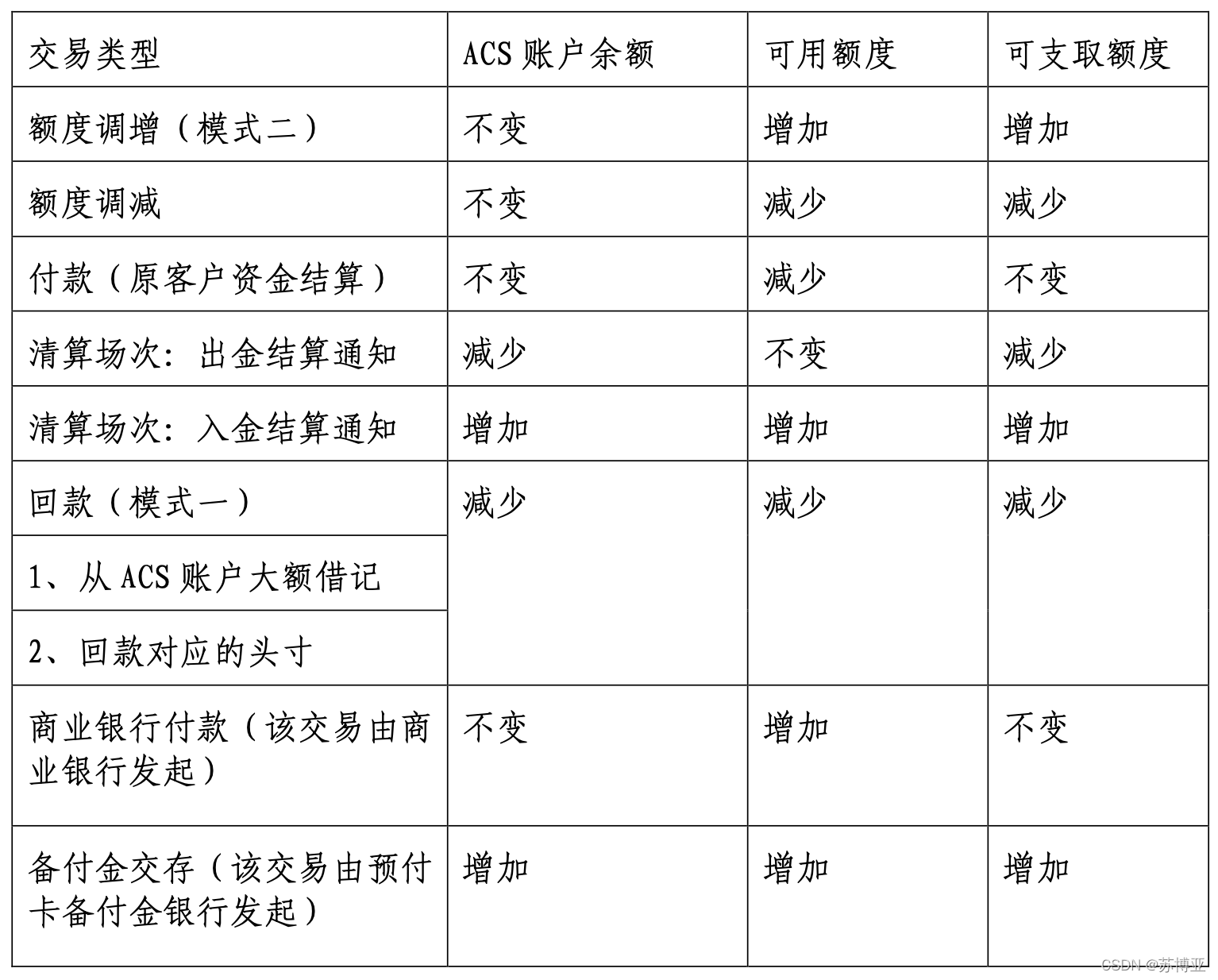 | 交易类型 | ACS 账户余额 | 可用额度 | 可支取额度 |
|---|---|---|---|
| 额度调增（模式二） | 不变 | 增加 | 增加 |
| 额度调减 | 不变 | 减少 | 减少 |
| 付款（原客户资金结算） | 不变 | 减少 | 不变 |
| 清算场次：出金结算通知 | 减少 | 不变 | 减少 |
| 清算场次：入金结算通知 | 增加 | 增加 | 增加 |
| 回款（模式一） | 减少 | 减少 | 减少 |
| 1、从 ACS 账户大额借记 | | | |
| 2、回款对应的头寸 | | | |
| 商业银行付款（该交易由商业银行发起） | 不变 | 增加 | 不变 |
| 备付金交存（该交易由预付卡备付金银行发起） | 增加 | 增加 | 增加 |

CSDN @苏博亚